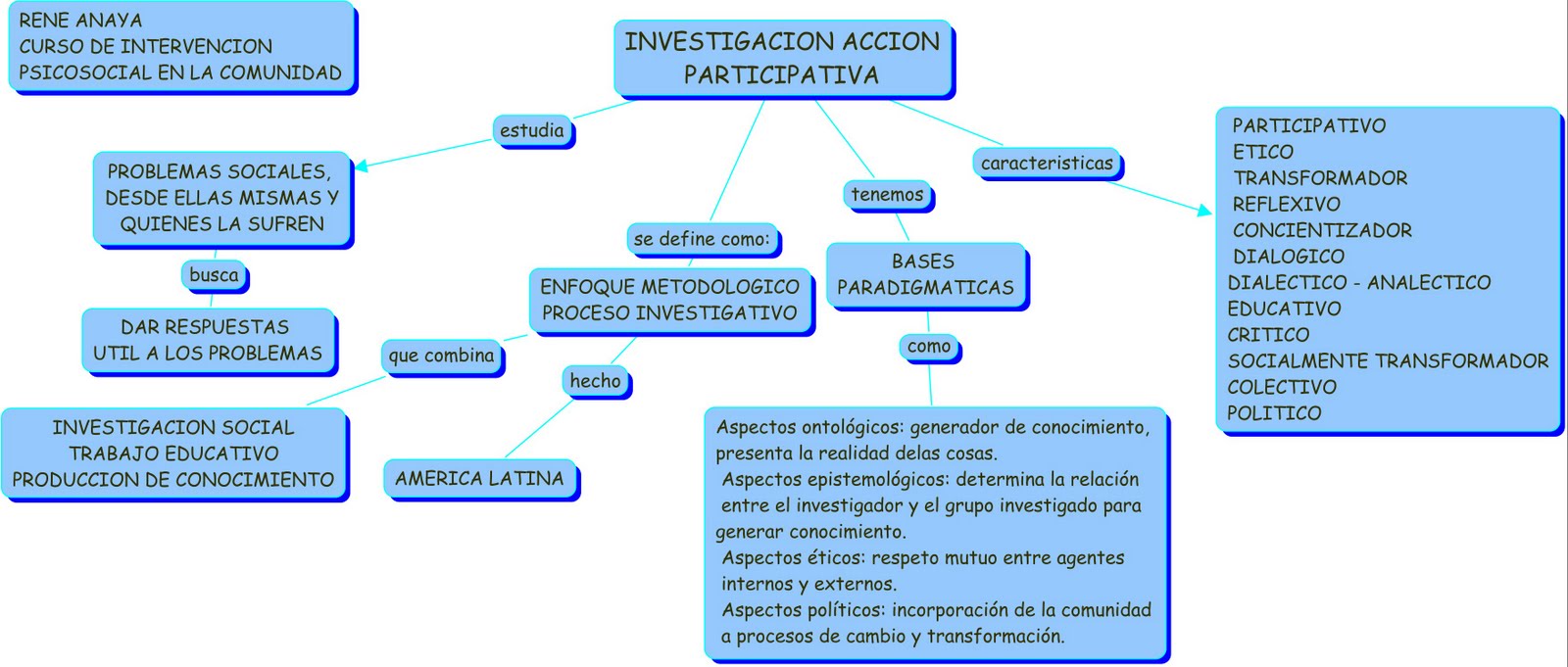 RENE ANAYA
CURSO DE INTERVENCION
PSICOSOCIAL EN LA COMUNIDAD

INVESTIGACION ACCION PARTICIPATIVA

estudia

PROBLEMAS SOCIALES, DESDE ELLAS MISMAS Y QUIENES LA SUFREN

busca

DAR RESPUESTAS UTIL A LOS PROBLEMAS

se define como:

ENFOQUE METODOLOGICO PROCESO INVESTIGATIVO

que combina

INVESTIGACION SOCIAL
TRABAJO EDUCATIVO
PRODUCCION DE CONOCIMIENTO

hecho

AMERICA LATINA

tenemos

BASES PARADIGMATICAS

como

Aspectos ontológicos: generador de conocimiento, presenta la realidad delas cosas.
Aspectos epistemológicos: determina la relación entre el investigador y el grupo investigado para generar conocimiento.
Aspectos éticos: respeto mutuo entre agentes internos y externos.
Aspectos políticos: incorporación de la comunidad a procesos de cambio y transformación.

caracteristicas

PARTICIPATIVO
ETICO
TRANSFORMADOR
REFLEXIVO
CONCIENTIZADOR
DIALOGICO
DIALECTICO - ANALECTICO
EDUCATIVO
CRITICO
SOCIALMENTE TRANSFORMADOR
COLECTIVO
POLITICO